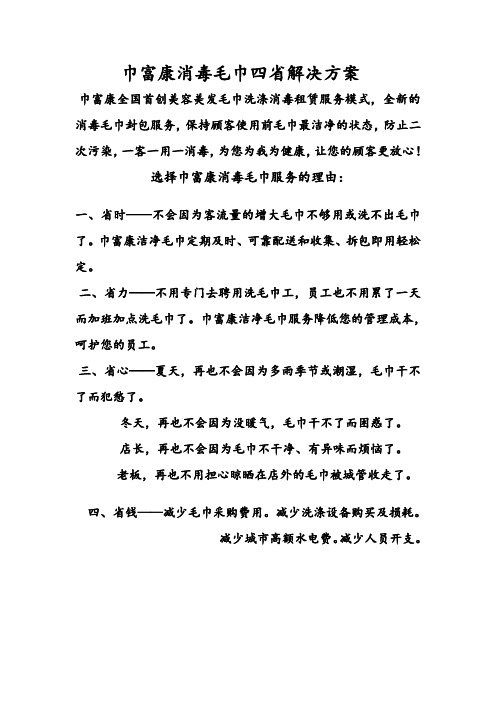 巾富康消毒毛巾四省解决方案

巾富康全国首创美容美发毛巾洗涤消毒租赁服务模式，全新的消毒毛巾封包服务，保持顾客使用前毛巾最洁净的状态，防止二次污染，一客一用一消毒，为您为我为健康，让您的顾客更放心！

选择巾富康消毒毛巾服务的理由：

一、省时——不会因为客流量的增大毛巾不够用或洗不出毛巾了。巾富康洁净毛巾定期及时、可靠配送和收集、拆包即用轻松定。

二、省力——不用专门去聘用洗毛巾工，员工也不用累了一天而加班加点洗毛巾了。巾富康洁净毛巾服务降低您的管理成本，呵护您的员工。

三、省心——夏天，再也不会因为多雨季节或潮湿，毛巾干不了而犯愁了。

冬天，再也不会因为没暖气，毛巾干不了而困惑了。

店长，再也不会因为毛巾不干净、有异味而烦恼了。

老板，再也不用担心晾晒在店外的毛巾被城管收走了。

四、省钱——减少毛巾采购费用。减少洗涤设备购买及损耗。减少城市高额水电费。减少人员开支。